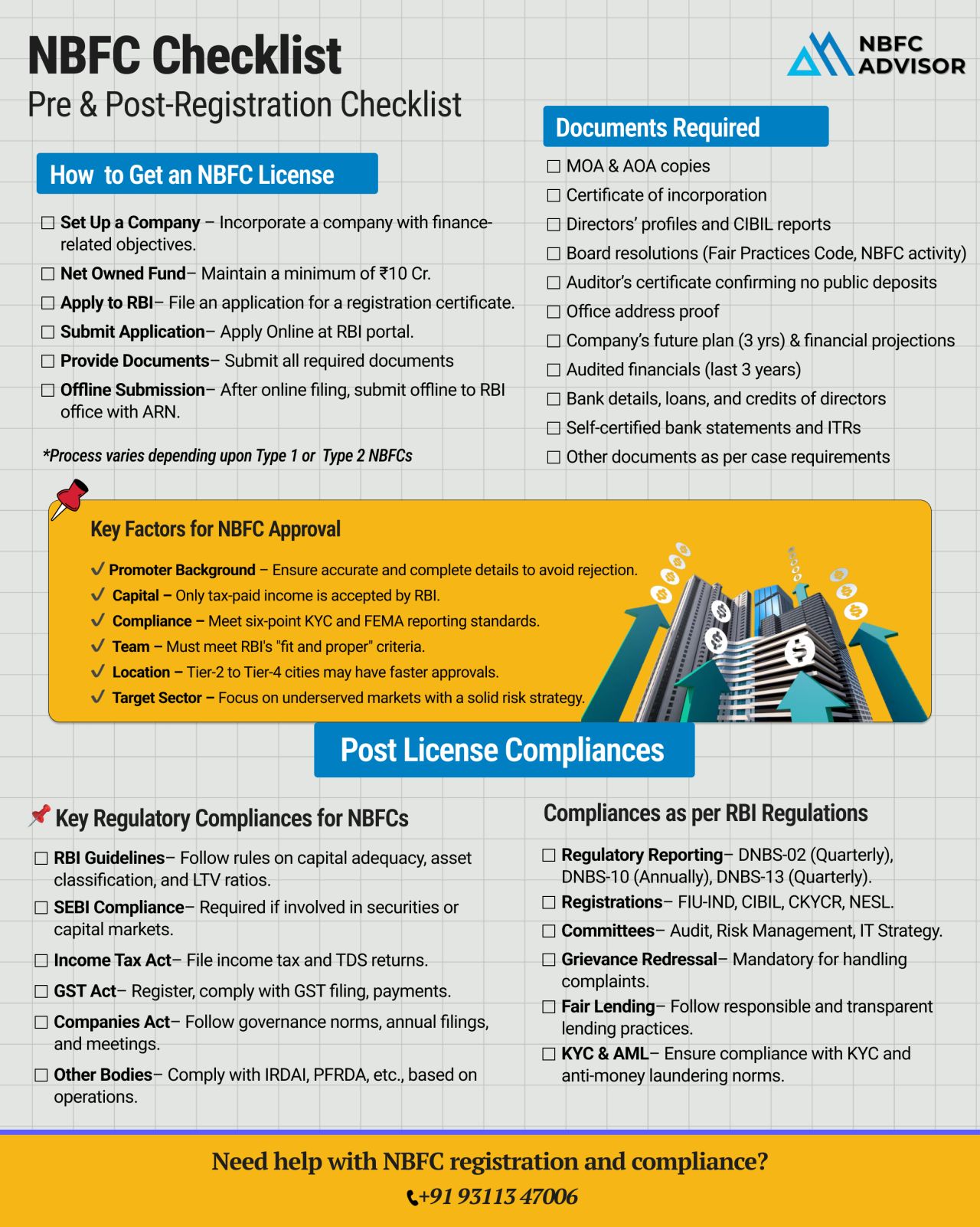 NBFC Checklist
Pre & Post-Registration Checklist

NBFC ADVISOR

How to Get an NBFC License

☐ Set Up a Company – Incorporate a company with finance-related objectives.
☐ Net Owned Fund– Maintain a minimum of ₹10 Cr.
☐ Apply to RBI– File an application for a registration certificate.
☐ Submit Application– Apply Online at RBI portal.
☐ Provide Documents– Submit all required documents
☐ Offline Submission– After online filing, submit offline to RBI office with ARN.

*Process varies depending upon Type 1 or Type 2 NBFCs

Documents Required

☐ MOA & AOA copies
☐ Certificate of incorporation
☐ Directors' profiles and CIBIL reports
☐ Board resolutions (Fair Practices Code, NBFC activity)
☐ Auditor's certificate confirming no public deposits
☐ Office address proof
☐ Company's future plan (3 yrs) & financial projections
☐ Audited financials (last 3 years)
☐ Bank details, loans, and credits of directors
☐ Self-certified bank statements and ITRs
☐ Other documents as per case requirements

Key Factors for NBFC Approval

✓ Promoter Background – Ensure accurate and complete details to avoid rejection.
✓ Capital – Only tax-paid income is accepted by RBI.
✓ Compliance – Meet six-point KYC and FEMA reporting standards.
✓ Team – Must meet RBI's "fit and proper" criteria.
✓ Location – Tier-2 to Tier-4 cities may have faster approvals.
✓ Target Sector – Focus on underserved markets with a solid risk strategy.

Post License Compliances

Key Regulatory Compliances for NBFCs

☐ RBI Guidelines– Follow rules on capital adequacy, asset classification, and LTV ratios.
☐ SEBI Compliance– Required if involved in securities or capital markets.
☐ Income Tax Act– File income tax and TDS returns.
☐ GST Act– Register, comply with GST filing, payments.
☐ Companies Act– Follow governance norms, annual filings, and meetings.
☐ Other Bodies– Comply with IRDAI, PFRDA, etc., based on operations.

Compliances as per RBI Regulations

☐ Regulatory Reporting– DNBS-02 (Quarterly), DNBS-10 (Annually), DNBS-13 (Quarterly).
☐ Registrations– FIU-IND, CIBIL, CKYCR, NESL.
☐ Committees– Audit, Risk Management, IT Strategy.
☐ Grievance Redressal– Mandatory for handling complaints.
☐ Fair Lending– Follow responsible and transparent lending practices.
☐ KYC & AML– Ensure compliance with KYC and anti-money laundering norms.

Need help with NBFC registration and compliance?
+91 93113 47006